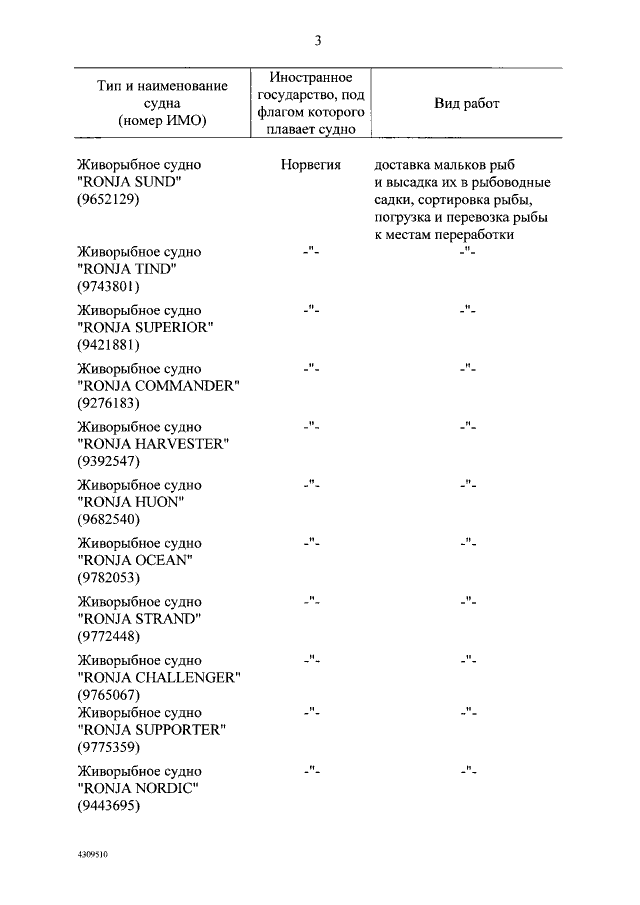 3

| Тип и наименование судна (номер ИМО) | Иностранное государство, под флагом которого плавает судно | Вид работ |
|---|---|---|
| Живорыбное судно "RONJA SUND" (9652129) | Норвегия | доставка мальков рыб и высадка их в рыбоводные садки, сортировка рыбы, погрузка и перевозка рыбы к местам переработки |
| Живорыбное судно "RONJA TIND" (9743801) | -"- | -"- |
| Живорыбное судно "RONJA SUPERIOR" (9421881) | -"- | -"- |
| Живорыбное судно "RONJA COMMANDER" (9276183) | -"- | -"- |
| Живорыбное судно "RONJA HARVESTER" (9392547) | -"- | -"- |
| Живорыбное судно "RONJA HUON" (9682540) | -"- | -"- |
| Живорыбное судно "RONJA OCEAN" (9782053) | -"- | -"- |
| Живорыбное судно "RONJA STRAND" (9772448) | -"- | -"- |
| Живорыбное судно "RONJA CHALLENGER" (9765067) | -"- | -"- |
| Живорыбное судно "RONJA SUPPORTER" (9775359) | -"- | -"- |
| Живорыбное судно "RONJA NORDIC" (9443695) | -"- | -"- |

4309510